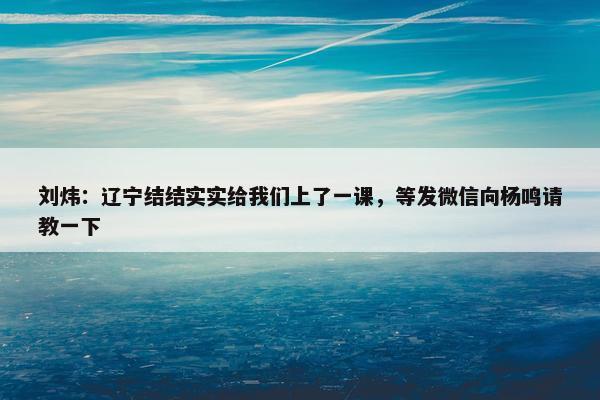 刘炜：辽宁结结实实给我们上了一课，等发微信向杨鸣请教一下